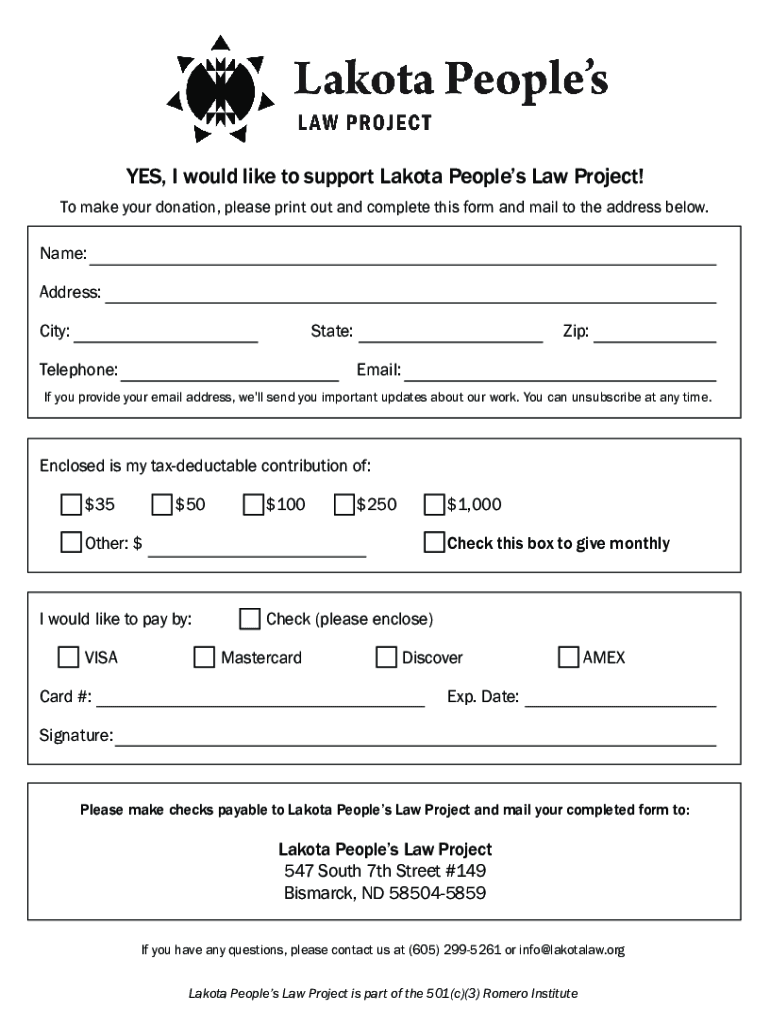 Lakota People's
LAW PROJECT

YES, I would like to support Lakota People's Law Project!

To make your donation, please print out and complete this form and mail to the address below.

Name:

Address:

City: State: Zip:

Telephone: Email:

If you provide your email address, we'll send you important updates about our work. You can unsubscribe at any time.

Enclosed is my tax-deductable contribution of:

$35 $50 $100 $250 $1,000

Other: $ Check this box to give monthly

I would like to pay by: Check (please enclose)

VISA Mastercard Discover AMEX

Card #: Exp. Date:

Signature:

Please make checks payable to Lakota People's Law Project and mail your completed form to:

Lakota People's Law Project
547 South 7th Street #149
Bismarck, ND 58504-5859

If you have any questions, please contact us at (605) 299-5261 or info@lakotalaw.org

Lakota People's Law Project is part of the 501(c)(3) Romero Institute